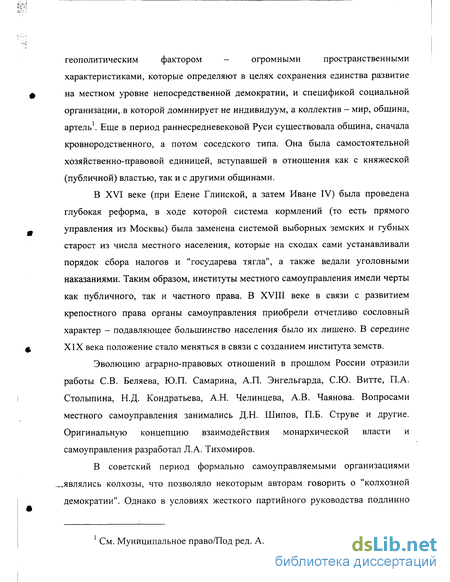 геополитическим фактором – огромными пространственными характеристиками, которые определяют в целях сохранения единства развитие на местном уровне непосредственной демократии, и спецификой социальной организации, в которой доминирует не индивидуум, а коллектив – мир, община, артель$^1$. Еще в период раннесредневековой Руси существовала община, сначала кровнородственного, а потом соседского типа. Она была самостоятельной хозяйственно-правовой единицей, вступавшей в отношения как с княжеской (публичной) властью, так и с другими общинами.

В XVI веке (при Елене Глинской, а затем Иване IV) была проведена глубокая реформа, в ходе которой система кормлений (то есть прямого управления из Москвы) была заменена системой выборных земских и губных старост из числа местного населения, которые на сходах сами устанавливали порядок сбора налогов и "государева тягла", а также ведали уголовными наказаниями. Таким образом, институты местного самоуправления имели черты как публичного, так и частного права. В XVIII веке в связи с развитием крепостного права органы самоуправления приобрели отчетливо сословный характер – подавляющее большинство населения было их лишено. В середине Х1Х века положение стало меняться в связи с созданием института земств.

Эволюцию аграрно-правовых отношений в прошлом России отразили работы С.В. Беляева, Ю.П. Самарина, А.П. Энгельгарда, С.Ю. Витте, П.А. Столыпина, Н.Д. Кондратьева, А.Н. Челинцева, А.В. Чаянова. Вопросами местного самоуправления занимались Д.Н. Шипов, П.Б. Струве и другие. Оригинальную концепцию взаимодействия монархической власти и самоуправления разработал Л.А. Тихомиров.

В советский период формально самоуправляемыми организациями являлись колхозы, что позволяло некоторым авторам говорить о "колхозной демократии". Однако в условиях жесткого партийного руководства подлинно

$^1$ См. Муниципальное право/Под ред. А.

dsLib.net
библиотека диссертаций